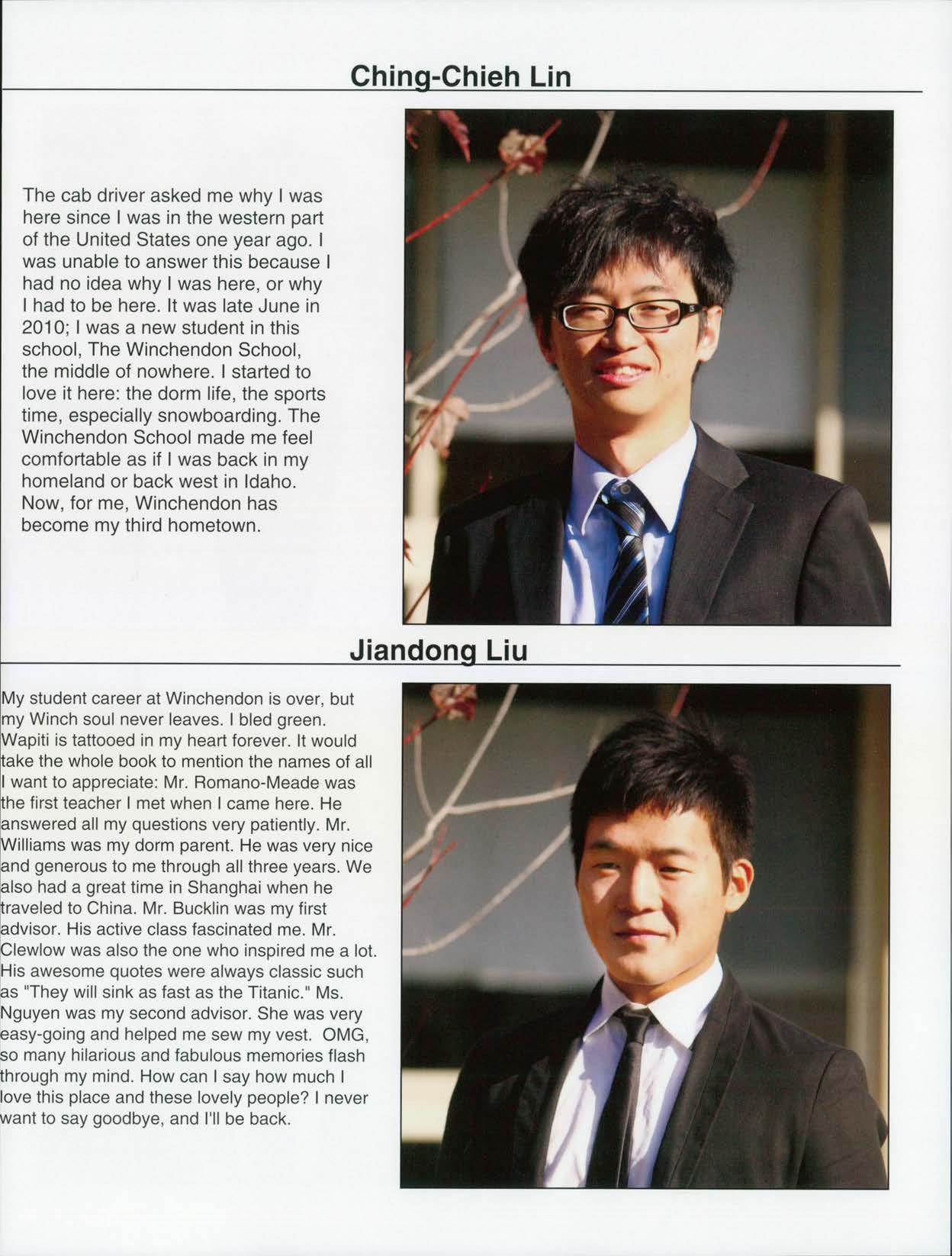 Ching-Chieh Lin

The cab driver asked me why I was here since I was in the western part of the United States one year ago. I was unable to answer this because I had no idea why I was here, or why I had to be here. It was late June in 2010; I was a new student in this school, The Winchendon School, the middle of nowhere. I started to love it here: the dorm life, the sports time, especially snowboarding. The Winchendon School made me feel comfortable as if I was back in my homeland or back west in Idaho. Now, for me, Winchendon has become my third hometown.

Jiandong Liu

My student career at Winchendon is over, but my Winch soul never leaves. I bled green. Wapiti is tattooed in my heart forever. It would take the whole book to mention the names of all I want to appreciate: Mr. Romano-Meade was the first teacher I met when I came here. He answered all my questions very patiently. Mr. Williams was my dorm parent. He was very nice and generous to me through all three years. We also had a great time in Shanghai when he traveled to China. Mr. Bucklin was my first advisor. His active class fascinated me. Mr. Clewlow was also the one who inspired me a lot. His awesome quotes were always classic such as "They will sink as fast as the Titanic." Ms. Nguyen was my second advisor. She was very easy-going and helped me sew my vest. OMG, so many hilarious and fabulous memories flash through my mind. How can I say how much I love this place and these lovely people? I never want to say goodbye, and I'll be back.